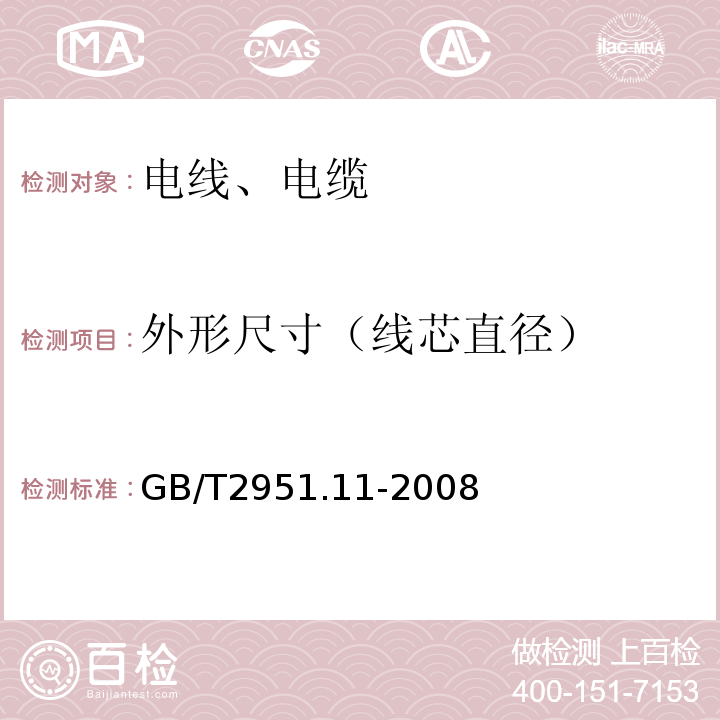 MA CNAS AC ilac-MRA

检测对象：电线、电缆

检测项目：外形尺寸（线芯直径）

检测标准：GB/T2951.11-2008

百检 Baijiantest.com

做检测 上百检
400-151-7153